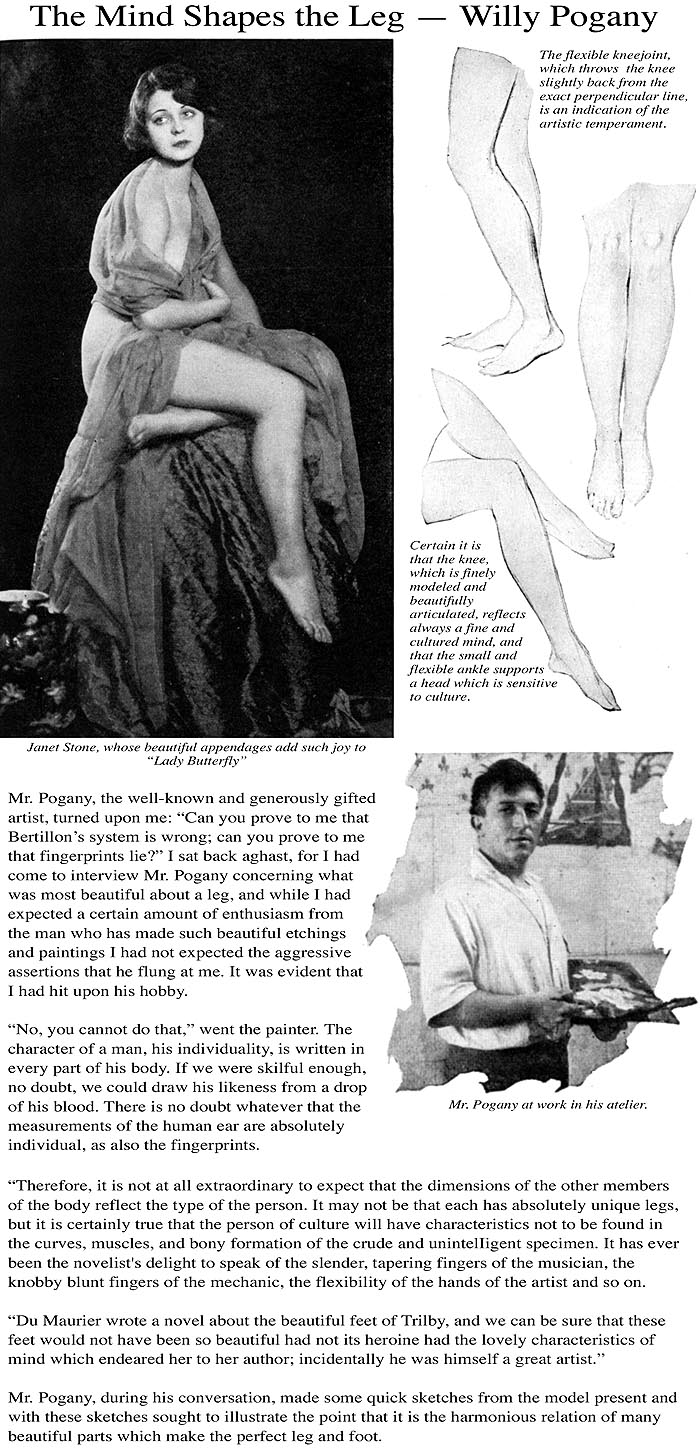 The Mind Shapes the Leg — Willy Pogany

The flexible kneejoint, which throws the knee slightly back from the exact perpendicular line, is an indication of the artistic temperament.

Certain it is that the knee, which is finely modeled and beautifully articulated, reflects always a fine and cultured mind, and that the small and flexible ankle supports a head which is sensitive to culture.

Janet Stone, whose beautiful appendages add such joy to "Lady Butterfly"

Mr. Pogany, the well-known and generously gifted artist, turned upon me: "Can you prove to me that Bertillon's system is wrong; can you prove to me that fingerprints lie?" I sat back aghast, for I had come to interview Mr. Pogany concerning what was most beautiful about a leg, and while I had expected a certain amount of enthusiasm from the man who has made such beautiful etchings and paintings I had not expected the aggressive assertions that he flung at me. It was evident that I had hit upon his hobby.

"No, you cannot do that," went the painter. The character of a man, his individuality, is written in every part of his body. If we were skilful enough, no doubt, we could draw his likeness from a drop of his blood. There is no doubt whatever that the measurements of the human ear are absolutely individual, as also the fingerprints.

Mr. Pogany at work in his atelier.

"Therefore, it is not at all extraordinary to expect that the dimensions of the other members of the body reflect the type of the person. It may not be that each has absolutely unique legs, but it is certainly true that the person of culture will have characteristics not to be found in the curves, muscles, and bony formation of the crude and unintelligent specimen. It has ever been the novelist's delight to speak of the slender, tapering fingers of the musician, the knobby blunt fingers of the mechanic, the flexibility of the hands of the artist and so on.

"Du Maurier wrote a novel about the beautiful feet of Trilby, and we can be sure that these feet would not have been so beautiful had not its heroine had the lovely characteristics of mind which endeared her to her author; incidentally he was himself a great artist."

Mr. Pogany, during his conversation, made some quick sketches from the model present and with these sketches sought to illustrate the point that it is the harmonious relation of many beautiful parts which make the perfect leg and foot.